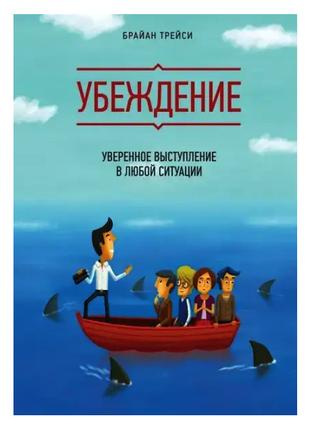 БРАЙАН ТРЕЙСИ

УБЕЖДЕНИЕ

УВЕРЕННОЕ ВЫСТУПЛЕНИЕ
В ЛЮБОЙ СИТУАЦИИ